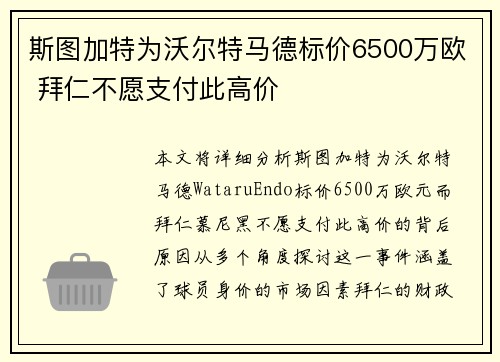 斯图加特为沃尔特马德标价6500万欧 拜仁不愿支付此高价

本文将详细分析斯图加特为沃尔特马德WataruEndo标价6500万欧元而拜仁慕尼黑不愿支付此高价的背后原因从多个角度探讨这一事件涵盖了球员身价的市场因素拜仁的财政